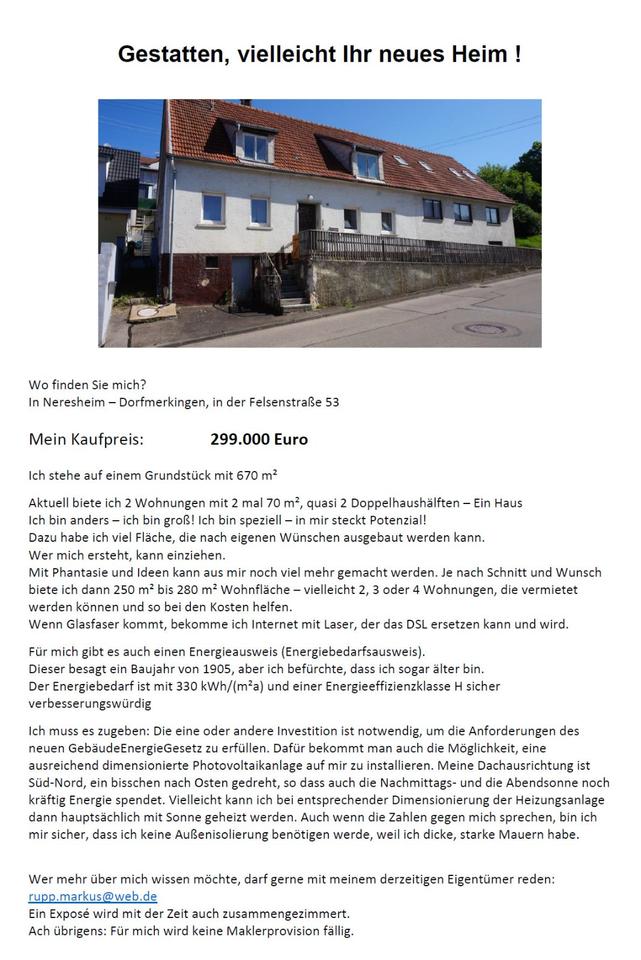 Gestatten, vielleicht Ihr neues Heim !

Wo finden Sie mich?
In Neresheim – Dorfmerkingen, in der Felsenstraße 53

Mein Kaufpreis: 299.000 Euro

Ich stehe auf einem Grundstück mit 670 m²

Aktuell biete ich 2 Wohnungen mit 2 mal 70 m², quasi 2 Doppelhaushälften – Ein Haus
Ich bin anders – ich bin groß! Ich bin speziell – in mir steckt Potenzial!
Dazu habe ich viel Fläche, die nach eigenen Wünschen ausgebaut werden kann.
Wer mich ersteht, kann einziehen.
Mit Phantasie und Ideen kann aus mir noch viel mehr gemacht werden. Je nach Schnitt und Wunsch biete ich dann 250 m² bis 280 m² Wohnfläche – vielleicht 2, 3 oder 4 Wohnungen, die vermietet werden können und so bei den Kosten helfen.
Wenn Glasfaser kommt, bekomme ich Internet mit Laser, der das DSL ersetzen kann und wird.

Für mich gibt es auch einen Energieausweis (Energiebedarfsausweis).
Dieser besagt ein Baujahr von 1905, aber ich befürchte, dass ich sogar älter bin.
Der Energiebedarf ist mit 330 kWh/(m²a) und einer Energieeffizienzklasse H sicher verbesserungswürdig

Ich muss es zugeben: Die eine oder andere Investition ist notwendig, um die Anforderungen des neuen GebäudeEnergieGesetz zu erfüllen. Dafür bekommt man auch die Möglichkeit, eine ausreichend dimensionierte Photovoltaikanlage auf mir zu installieren. Meine Dachausrichtung ist Süd-Nord, ein bisschen nach Osten gedreht, so dass auch die Nachmittags- und die Abendsonne noch kräftig Energie spendet. Vielleicht kann ich bei entsprechender Dimensionierung der Heizungsanlage dann hauptsächlich mit Sonne geheizt werden. Auch wenn die Zahlen gegen mich sprechen, bin ich mir sicher, dass ich keine Außenisolierung benötigen werde, weil ich dicke, starke Mauern habe.

Wer mehr über mich wissen möchte, darf gerne mit meinem derzeitigen Eigentümer reden:
rupp.markus@web.de
Ein Exposé wird mit der Zeit auch zusammengezimmert.
Ach übrigens: Für mich wird keine Maklerprovision fällig.